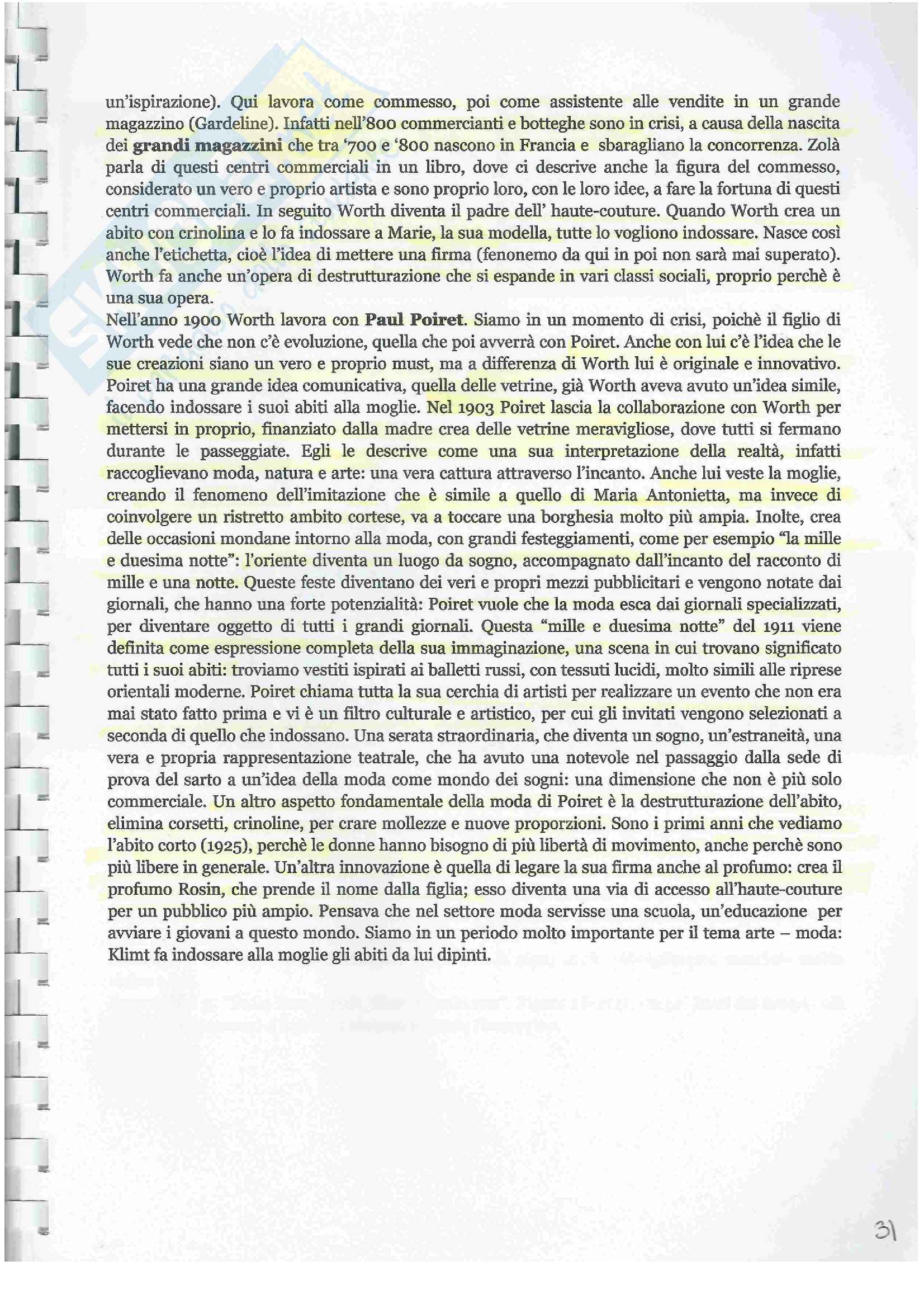 un'ispirazione). Qui lavora come commesso, poi come assistente alle vendite in un grande magazzino (Gardeline). Infatti nell'800 commercianti e botteghe sono in crisi, a causa della nascita dei **grandi magazzini** che tra '700 e '800 nascono in Francia e sbaragliano la concorrenza. Zolà parla di questi centri commerciali in un libro, dove ci descrive anche la figura del commesso, considerato un vero e proprio artista e sono proprio loro, con le loro idee, a fare la fortuna di questi centri commerciali. In seguito Worth diventa il padre dell' haute-couture. Quando Worth crea un abito con crinolina e lo fa indossare a Marie, la sua modella, tutte lo vogliono indossare. Nasce così anche l'etichetta, cioè l'idea di mettere una firma (fenonemo da qui in poi non sarà mai superato). Worth fa anche un'opera di destrutturazione che si espande in vari classi sociali, proprio perchè è una sua opera.
Nell'anno 1900 Worth lavora con **Paul Poiret**. Siamo in un momento di crisi, poichè il figlio di Worth vede che non c'è evoluzione, quella che poi avverrà con Poiret. Anche con lui c'è l'idea che le sue creazioni siano un vero e proprio must, ma a differenza di Worth lui è originale e innovativo. Poiret ha una grande idea comunicativa, quella delle vetrine, già Worth aveva avuto un'idea simile, facendo indossare i suoi abiti alla moglie. Nel 1903 Poiret lascia la collaborazione con Worth per mettersi in proprio, finanziato dalla madre crea delle vetrine meravigliose, dove tutti si fermano durante le passeggiate. Egli le descrive come una sua interpretazione della realtà, infatti raccoglievano moda, natura e arte: una vera cattura attraverso l'incanto. Anche lui veste la moglie, creando il fenomeno dell'imitazione che è simile a quello di Maria Antonietta, ma invece di coinvolgere un ristretto ambito cortese, va a toccare una borghesia molto più ampia. Inolte, crea delle occasioni mondane intorno alla moda, con grandi festeggiamenti, come per esempio "la mille e duesima notte": l'oriente diventa un luogo da sogno, accompagnato dall'incanto del racconto di mille e una notte. Queste feste diventano dei veri e propri mezzi pubblicitari e vengono notate dai giornali, che hanno una forte potenzialità: Poiret vuole che la moda esca dai giornali specializzati, per diventare oggetto di tutti i grandi giornali. Questa "mille e duesima notte" del 1911 viene definita come espressione completa della sua immaginazione, una scena in cui trovano significato tutti i suoi abiti: troviamo vestiti ispirati ai balletti russi, con tessuti lucidi, molto simili alle riprese orientali moderne. Poiret chiama tutta la sua cerchia di artisti per realizzare un evento che non era mai stato fatto prima e vi è un filtro culturale e artistico, per cui gli invitati vengono selezionati a seconda di quello che indossano. Una serata straordinaria, che diventa un sogno, un'estraneità, una vera e propria rappresentazione teatrale, che ha avuto una notevole nel passaggio dalla sede di prova del sarto a un'idea della moda come mondo dei sogni: una dimensione che non è più solo commerciale. Un altro aspetto fondamentale della moda di Poiret è la destrutturazione dell'abito, elimina corsetti, crinoline, per crare mollezze e nuove proporzioni. Sono i primi anni che vediamo l'abito corto (1925), perchè le donne hanno bisogno di più libertà di movimento, anche perchè sono più libere in generale. Un'altra innovazione è quella di legare la sua firma anche al profumo: crea il profumo Rosin, che prende il nome dalla figlia; esso diventa una via di accesso all'haute-couture per un pubblico più ampio. Pensava che nel settore moda servisse una scuola, un'educazione per avviare i giovani a questo mondo. Siamo in un periodo molto importante per il tema arte – moda: Klimt fa indossare alla moglie gli abiti da lui dipinti.

31